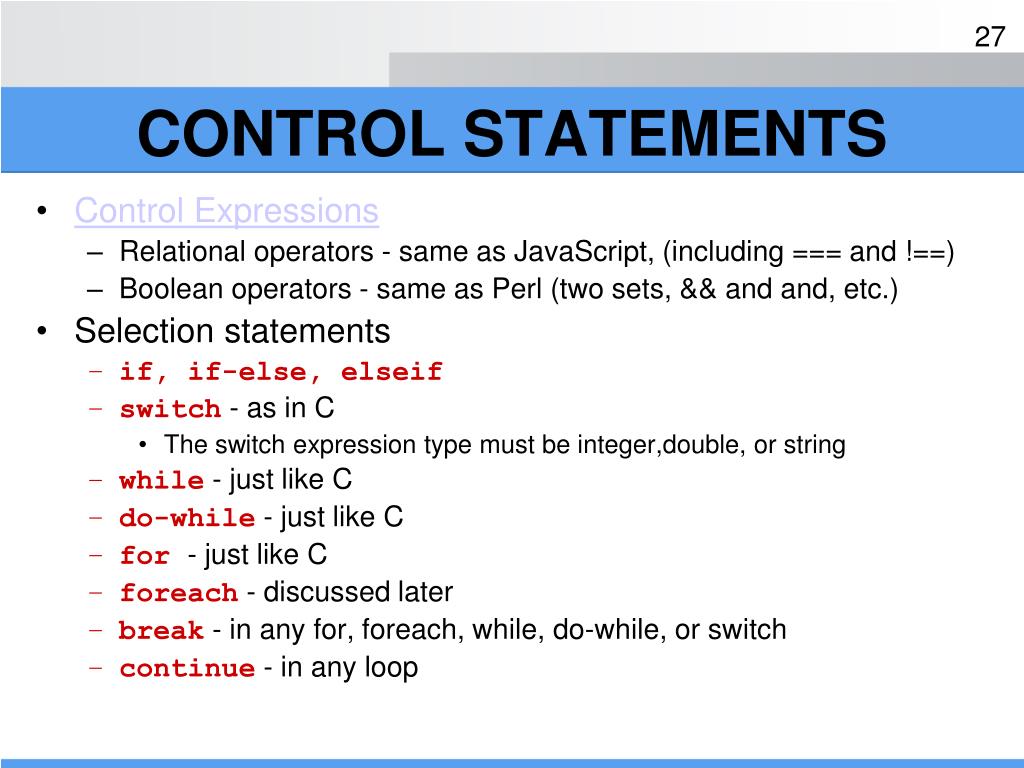 27

CONTROL STATEMENTS

• Control Expressions
  – Relational operators - same as JavaScript, (including === and !==)
  – Boolean operators - same as Perl (two sets, && and and, etc.)
• Selection statements
  – if, if-else, elseif
  – switch - as in C
    • The switch expression type must be integer,double, or string
  – while - just like C
  – do-while - just like C
  – for - just like C
  – foreach - discussed later
  – break - in any for, foreach, while, do-while, or switch
  – continue - in any loop